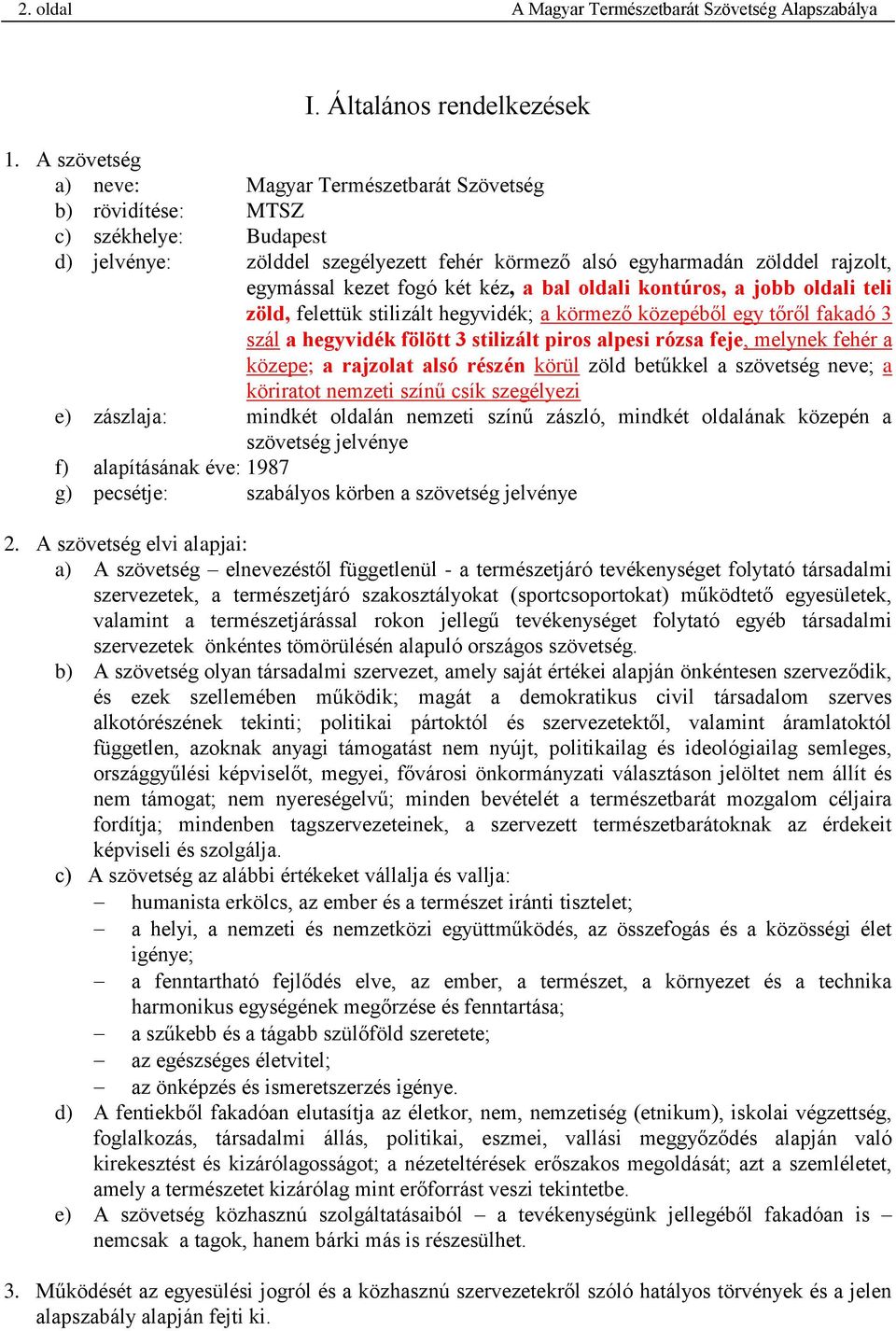 2. oldal A Magyar Természetbarát Szövetség Alapszabálya

I. Általános rendelkezések

1. A szövetség
a) neve: Magyar Természetbarát Szövetség
b) rövidítése: MTSZ
c) székhelye: Budapest
d) jelvénye: zölddel szegélyezett fehér körmező alsó egyharmadán zölddel rajzolt, egymással kezet fogó két kéz, a bal oldali kontúros, a jobb oldali teli zöld, felettük stilizált hegyvidék; a körmező közepéből egy tőről fakadó 3 szál a hegyvidék fölött 3 stilizált piros alpesi rózsa feje, melynek fehér a közepe; a rajzolat alsó részén körül zöld betűkkel a szövetség neve; a köriratot nemzeti színű csík szegélyezi
e) zászlaja: mindkét oldalán nemzeti színű zászló, mindkét oldalának közepén a szövetség jelvénye
f) alapításának éve: 1987
g) pecsétje: szabályos körben a szövetség jelvénye

2. A szövetség elvi alapjai:
a) A szövetség – elnevezéstől függetlenül - a természetjáró tevékenységet folytató társadalmi szervezetek, a természetjáró szakosztályokat (sportcsoportokat) működtető egyesületek, valamint a természetjárással rokon jellegű tevékenységet folytató egyéb társadalmi szervezetek önkéntes tömörülésén alapuló országos szövetség.
b) A szövetség olyan társadalmi szervezet, amely saját értékei alapján önkéntesen szerveződik, és ezek szellemében működik; magát a demokratikus civil társadalom szerves alkotórészének tekinti; politikai pártoktól és szervezetektől, valamint áramlatoktól független, azoknak anyagi támogatást nem nyújt, politikailag és ideológiailag semleges, országgyűlési képviselőt, megyei, fővárosi önkormányzati választáson jelöltet nem állít és nem támogat; nem nyereségelvű; minden bevételét a természetbarát mozgalom céljaira fordítja; mindenben tagszervezeteinek, a szervezett természetbarátoknak az érdekeit képviseli és szolgálja.
c) A szövetség az alábbi értékeket vállalja és vallja:
– humanista erkölcs, az ember és a természet iránti tisztelet;
– a helyi, a nemzeti és nemzetközi együttműködés, az összefogás és a közösségi élet igénye;
– a fenntartható fejlődés elve, az ember, a természet, a környezet és a technika harmonikus egységének megőrzése és fenntartása;
– a szűkebb és a tágabb szülőföld szeretete;
– az egészséges életvitel;
– az önképzés és ismeretszerzés igénye.
d) A fentiekből fakadóan elutasítja az életkor, nem, nemzetiség (etnikum), iskolai végzettség, foglalkozás, társadalmi állás, politikai, eszmei, vallási meggyőződés alapján való kirekesztést és kizárólagosságot; a nézeteltérések erőszakos megoldását; azt a szemléletet, amely a természetet kizárólag mint erőforrást veszi tekintetbe.
e) A szövetség közhasznú szolgáltatásaiból – a tevékenységünk jellegéből fakadóan is – nemcsak a tagok, hanem bárki más is részesülhet.

3. Működését az egyesülési jogról és a közhasznú szervezetekről szóló hatályos törvények és a jelen alapszabály alapján fejti ki.